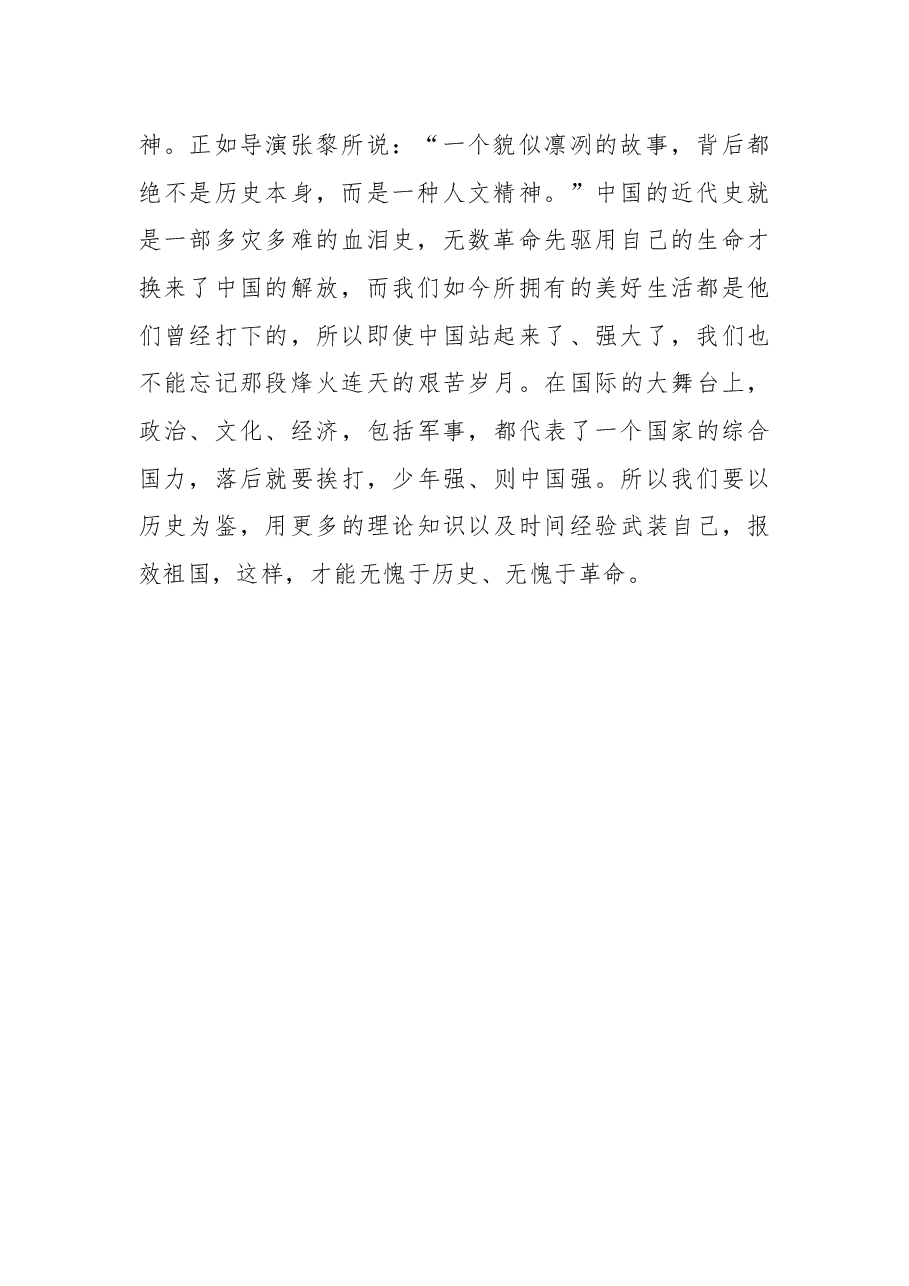 神。正如导演张黎所说：“一个貌似凛冽的故事，背后都绝不是历史本身，而是一种人文精神。”中国的近代史就是一部多灾多难的血泪史，无数革命先驱用自己的生命才换来了中国的解放，而我们如今所拥有的美好生活都是他们曾经打下的，所以即使中国站起来了、强大了，我们也不能忘记那段烽火连天的艰苦岁月。在国际的大舞台上，政治、文化、经济，包括军事，都代表了一个国家的综合国力，落后就要挨打，少年强、则中国强。所以我们要以历史为鉴，用更多的理论知识以及时间经验武装自己，报效祖国，这样，才能无愧于历史、无愧于革命。